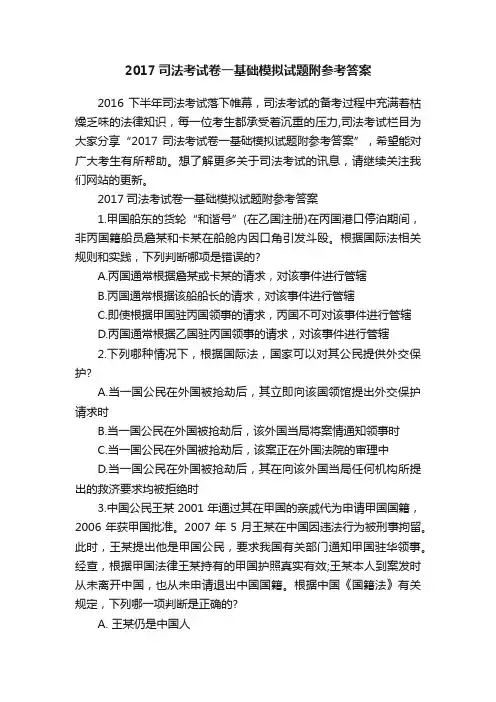 2017 司法考试卷一基础模拟试题附参考答案

2016 下半年司法考试落下帷幕，司法考试的备考过程中充满着枯燥乏味的法律知识，每一位考生都承受着沉重的压力,司法考试栏目为大家分享“2017 司法考试卷一基础模拟试题附参考答案”，希望能对广大考生有所帮助。想了解更多关于司法考试的讯息，请继续关注我们网站的更新。

2017 司法考试卷一基础模拟试题附参考答案

1.甲国船东的货轮“和谐号”(在乙国注册)在丙国港口停泊期间，非丙国籍船员詹某和卡某在船舱内因口角引发斗殴。根据国际法相关规则和实践，下列判断哪项是错误的?

A.丙国通常根据詹某或卡某的请求，对该事件进行管辖

B.丙国通常根据该船船长的请求，对该事件进行管辖

C.即使根据甲国驻丙国领事的请求，丙国不可对该事件进行管辖

D.丙国通常根据乙国驻丙国领事的请求，对该事件进行管辖

2.下列哪种情况下，根据国际法，国家可以对其公民提供外交保护?

A.当一国公民在外国被抢劫后，其立即向该国领馆提出外交保护请求时

B.当一国公民在外国被抢劫后，该外国当局将案情通知领事时

C.当一国公民在外国被抢劫后，该案正在外国法院的审理中

D.当一国公民在外国被抢劫后，其在向该外国当局任何机构所提出的救济要求均被拒绝时

3.中国公民王某 2001 年通过其在甲国的亲戚代为申请甲国国籍，2006 年获甲国批准。2007 年 5 月王某在中国因违法行为被刑事拘留。此时，王某提出他是甲国公民，要求我国有关部门通知甲国驻华领事。经查，根据甲国法律王某持有的甲国护照真实有效;王某本人到案发时从未离开中国，也从未申请退出中国国籍。根据中国《国籍法》有关规定，下列哪一项判断是正确的?

A. 王某仍是中国人